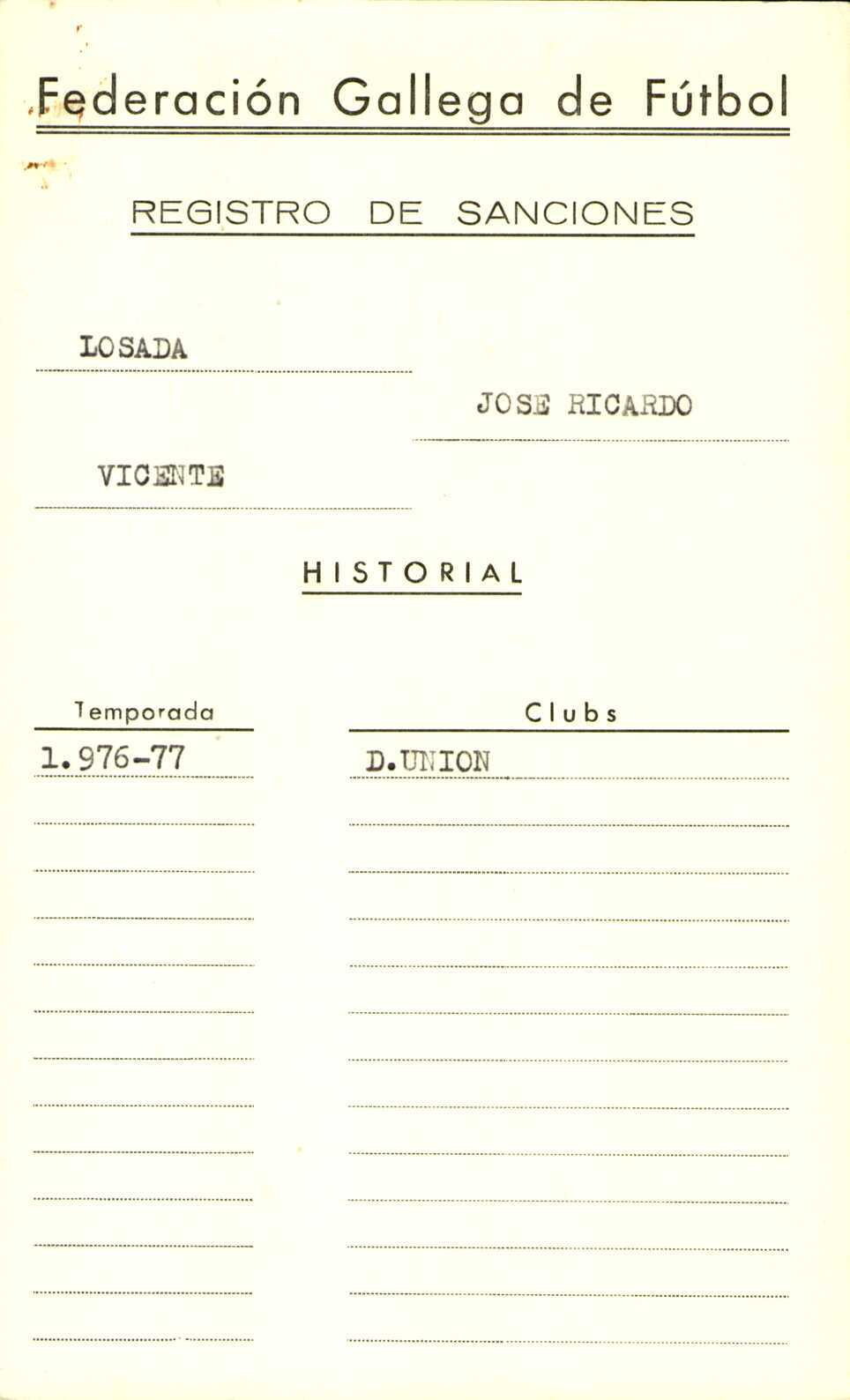 Federación Gallega de Fútbol

REGISTRO DE SANCIONES

LOSADA

JOSE RICARDO

VICENTE

HISTORIAL

| Temporada | Clubs |
|---|---|
| 1.976-77 | D.UNION |